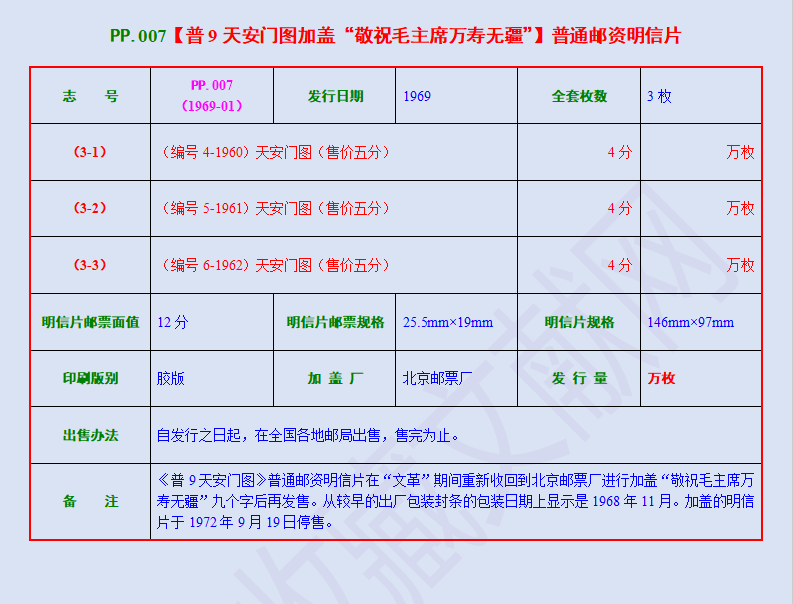 PP.007【普 9 天安门图加盖“敬祝毛主席万寿无疆”】普通邮资明信片

| 志　　号 | PP.007 (1969-01) | 发行日期 | 1969 | 全套枚数 | 3 枚 |
|---|---|---|---|---|---|
| (3-1) | （编号 4-1960）天安门图（售价五分） | | | 4 分 | 万枚 |
| (3-2) | （编号 5-1961）天安门图（售价五分） | | | 4 分 | 万枚 |
| (3-3) | （编号 6-1962）天安门图（售价五分） | | | 4 分 | 万枚 |
| 明信片邮票面值 | 12 分 | 明信片邮票规格 | 25.5mm×19mm | 明信片规格 | 146mm×97mm |
| 印刷版别 | 胶版 | 加　盖　厂 | 北京邮票厂 | 发　行　量 | 万枚 |
| 出售办法 | 自发行之日起，在全国各地邮局出售，售完为止。 | | | | |
| 备　　注 | 《普 9 天安门图》普通邮资明信片在“文革”期间重新收回到北京邮票厂进行加盖“敬祝毛主席万寿无疆”九个字后再发售。从较早的出厂包装封条的包装日期上显示是 1968 年 11 月。加盖的明信片于 1972 年 9 月 19 日停售。 | | | | |